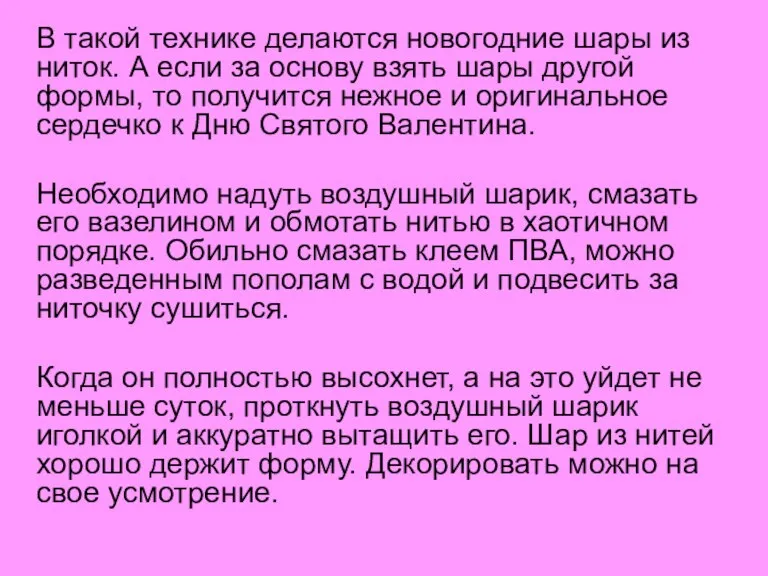 В такой технике делаются новогодние шары из ниток. А если за основу взять шары другой формы, то получится нежное и оригинальное сердечко к Дню Святого Валентина.

Необходимо надуть воздушный шарик, смазать его вазелином и обмотать нитью в хаотичном порядке. Обильно смазать клеем ПВА, можно разведенным пополам с водой и подвесить за ниточку сушиться.

Когда он полностью высохнет, а на это уйдет не меньше суток, проткнуть воздушный шарик иголкой и аккуратно вытащить его. Шар из нитей хорошо держит форму. Декорировать можно на свое усмотрение.